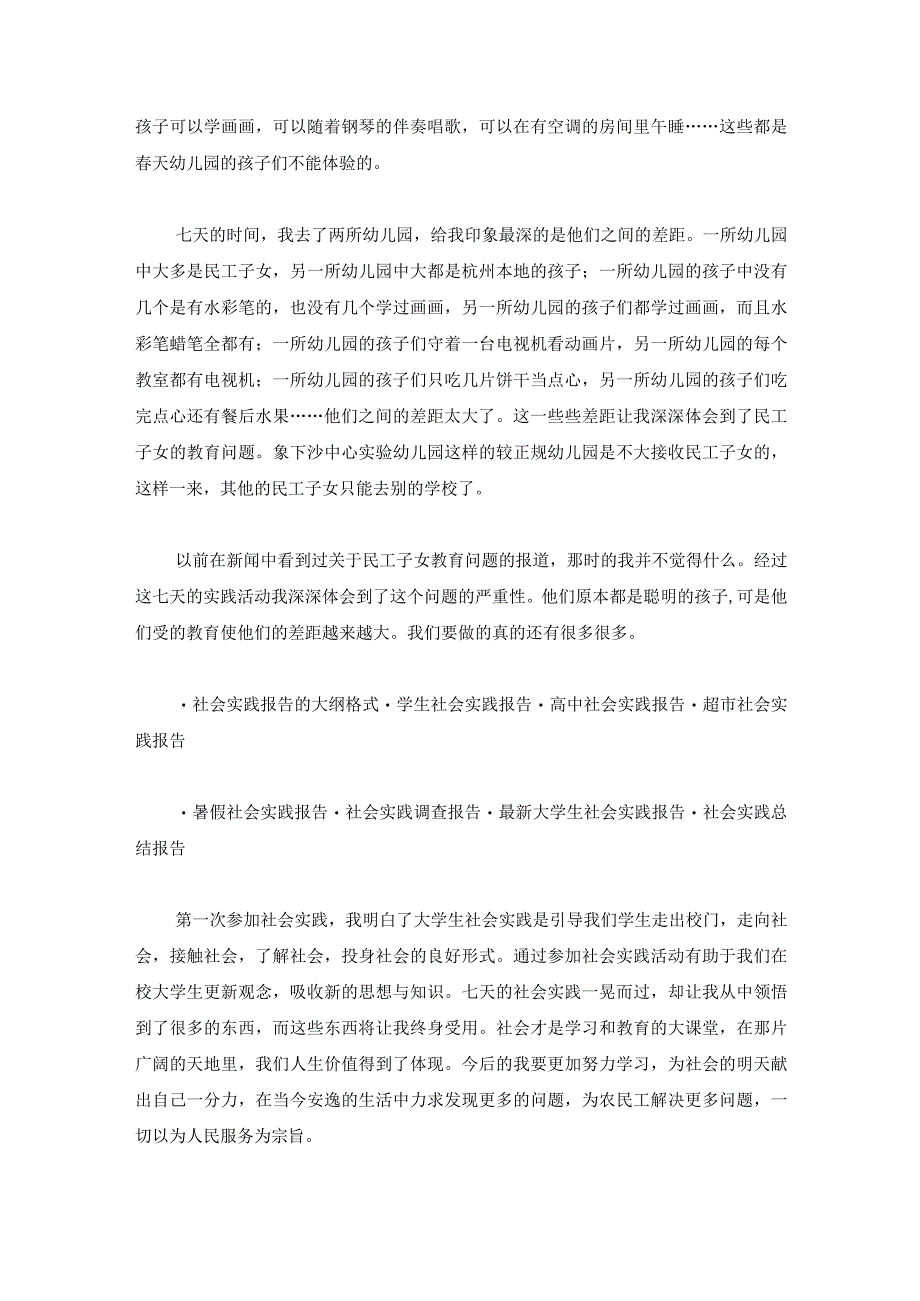 孩子可以学画画，可以随着钢琴的伴奏唱歌，可以在有空调的房间里午睡……这些都是春天幼儿园的孩子们不能体验的。

七天的时间，我去了两所幼儿园，给我印象最深的是他们之间的差距。一所幼儿园中大多是民工子女，另一所幼儿园中大都是杭州本地的孩子；一所幼儿园的孩子中没有几个是有水彩笔的，也没有几个学过画画，另一所幼儿园的孩子们都学过画画，而且水彩笔蜡笔全都有；一所幼儿园的孩子们守着一台电视机看动画片，另一所幼儿园的每个教室都有电视机；一所幼儿园的孩子们只吃几片饼干当点心，另一所幼儿园的孩子们吃完点心还有餐后水果……他们之间的差距太大了。这一些些差距让我深深体会到了民工子女的教育问题。象下沙中心实验幼儿园这样的较正规幼儿园是不大接收民工子女的，这样一来，其他的民工子女只能去别的学校了。

以前在新闻中看到过关于民工子女教育问题的报道，那时的我并不觉得什么。经过这七天的实践活动我深深体会到了这个问题的严重性。他们原本都是聪明的孩子，可是他们受的教育使他们的差距越来越大。我们要做的真的还有很多很多。

·社会实践报告的大纲格式·学生社会实践报告·高中社会实践报告·超市社会实践报告

·暑假社会实践报告·社会实践调查报告·最新大学生社会实践报告·社会实践总结报告

第一次参加社会实践，我明白了大学生社会实践是引导我们学生走出校门，走向社会，接触社会，了解社会，投身社会的良好形式。通过参加社会实践活动有助于我们在校大学生更新观念，吸收新的思想与知识。七天的社会实践一晃而过，却让我从中领悟到了很多的东西，而这些东西将让我终身受用。社会才是学习和教育的大课堂，在那片广阔的天地里，我们人生价值得到了体现。今后的我要更加努力学习，为社会的明天献出自己一分力，在当今安逸的生活中力求发现更多的问题，为农民工解决更多问题，一切以为人民服务为宗旨。